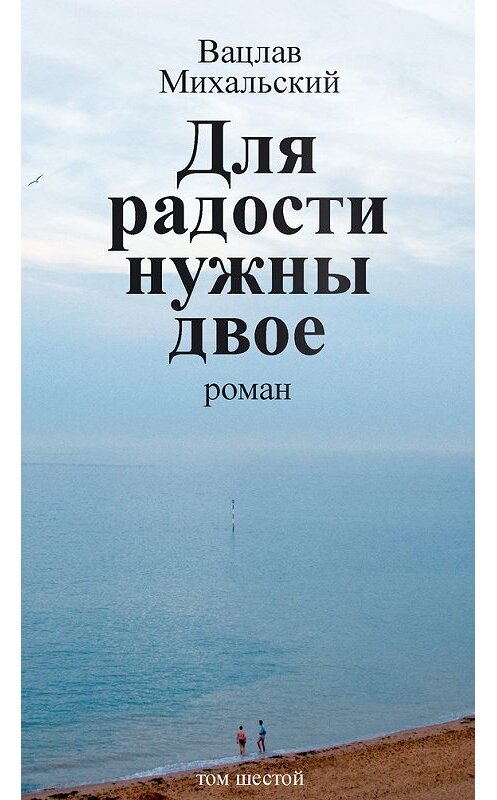 Вацлав Михальский

Для радости нужны двое

роман

том шестой